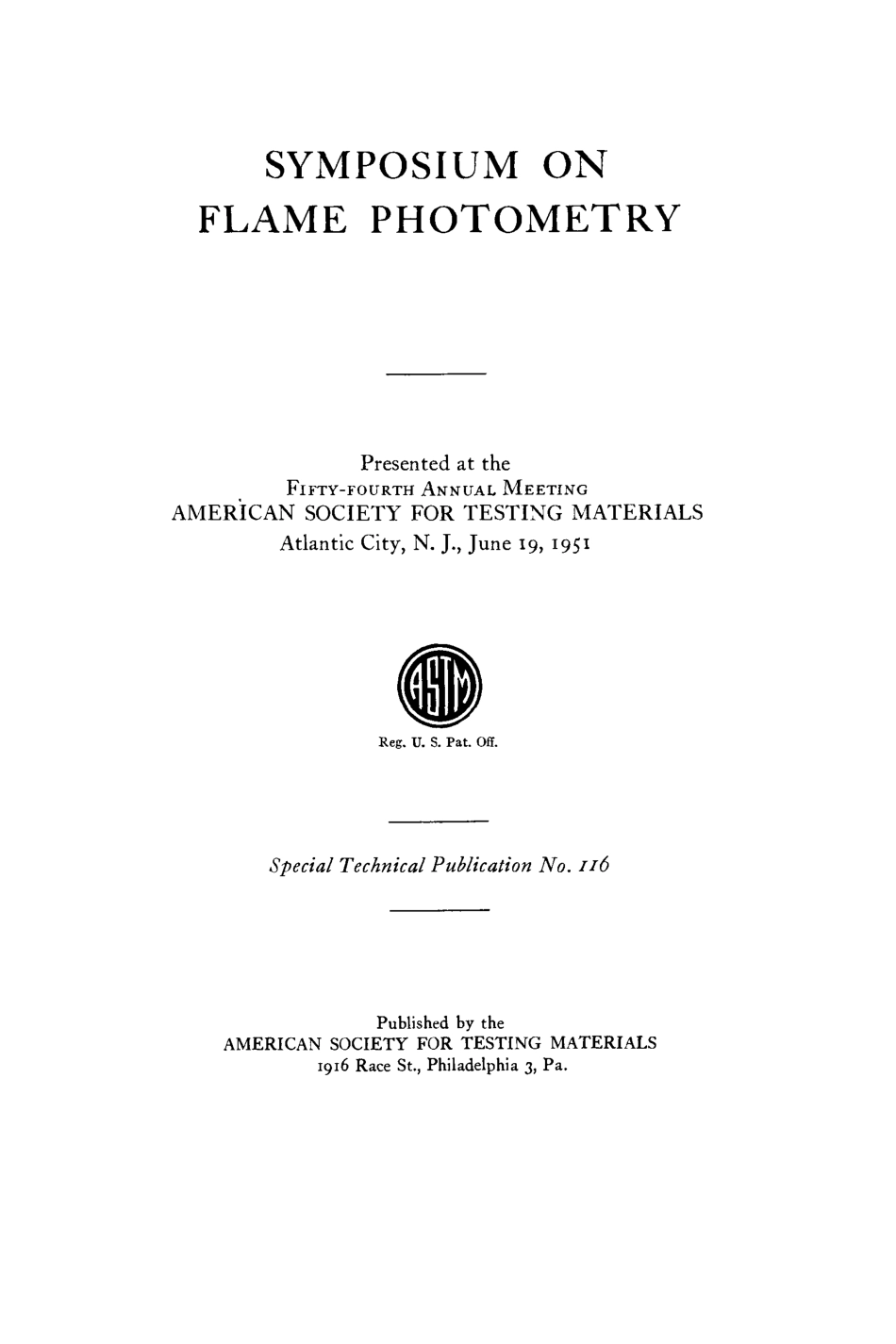 SYMPOSIUM ON
FLAME PHOTOMETRY

Presented at the
FIFTY-FOURTH ANNUAL MEETING
AMERICAN SOCIETY FOR TESTING MATERIALS
Atlantic City, N. J., June 19, 1951

ASTM

Reg. U. S. Pat. Off.

Special Technical Publication No. 116

Published by the
AMERICAN SOCIETY FOR TESTING MATERIALS
1916 Race St., Philadelphia 3, Pa.